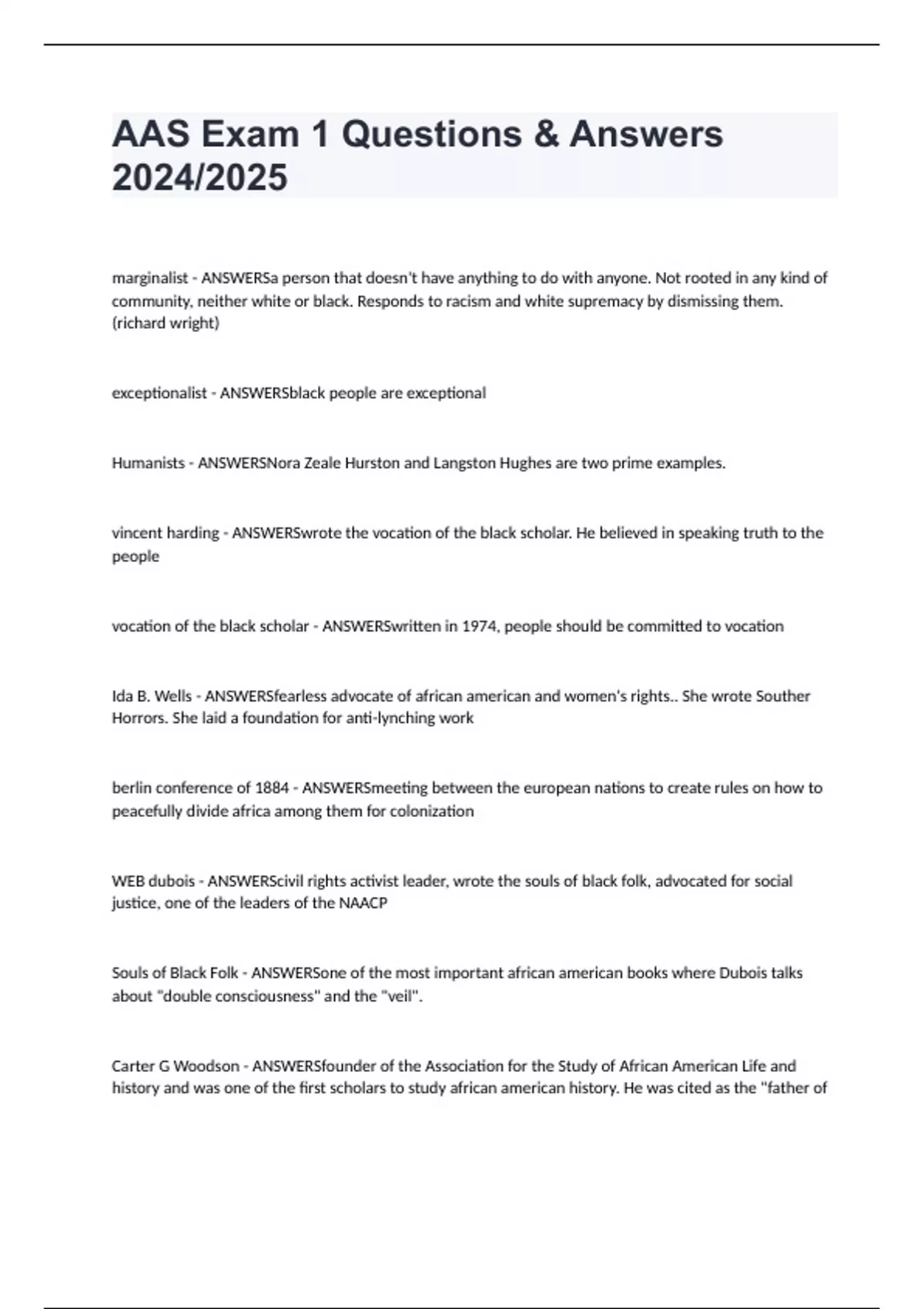 AAS Exam 1 Questions & Answers 2024/2025

marginalist - ANSWERSa person that doesn't have anything to do with anyone. Not rooted in any kind of community, neither white or black. Responds to racism and white supremacy by dismissing them. (richard wright)

exceptionalist - ANSWERSblack people are exceptional

Humanists - ANSWERSNora Zeale Hurston and Langston Hughes are two prime examples.

vincent harding - ANSWERSwrote the vocation of the black scholar. He believed in speaking truth to the people

vocation of the black scholar - ANSWERSwritten in 1974, people should be committed to vocation

Ida B. Wells - ANSWERSfearless advocate of african american and women's rights.. She wrote Souther Horrors. She laid a foundation for anti-lynching work

berlin conference of 1884 - ANSWERSmeeting between the european nations to create rules on how to peacefully divide africa among them for colonization

WEB dubois - ANSWERScivil rights activist leader, wrote the souls of black folk, advocated for social justice, one of the leaders of the NAACP

Souls of Black Folk - ANSWERSone of the most important african american books where Dubois talks about "double consciousness" and the "veil".

Carter G Woodson - ANSWERSfounder of the Association for the Study of African American Life and history and was one of the first scholars to study african american history. He was cited as the "father of